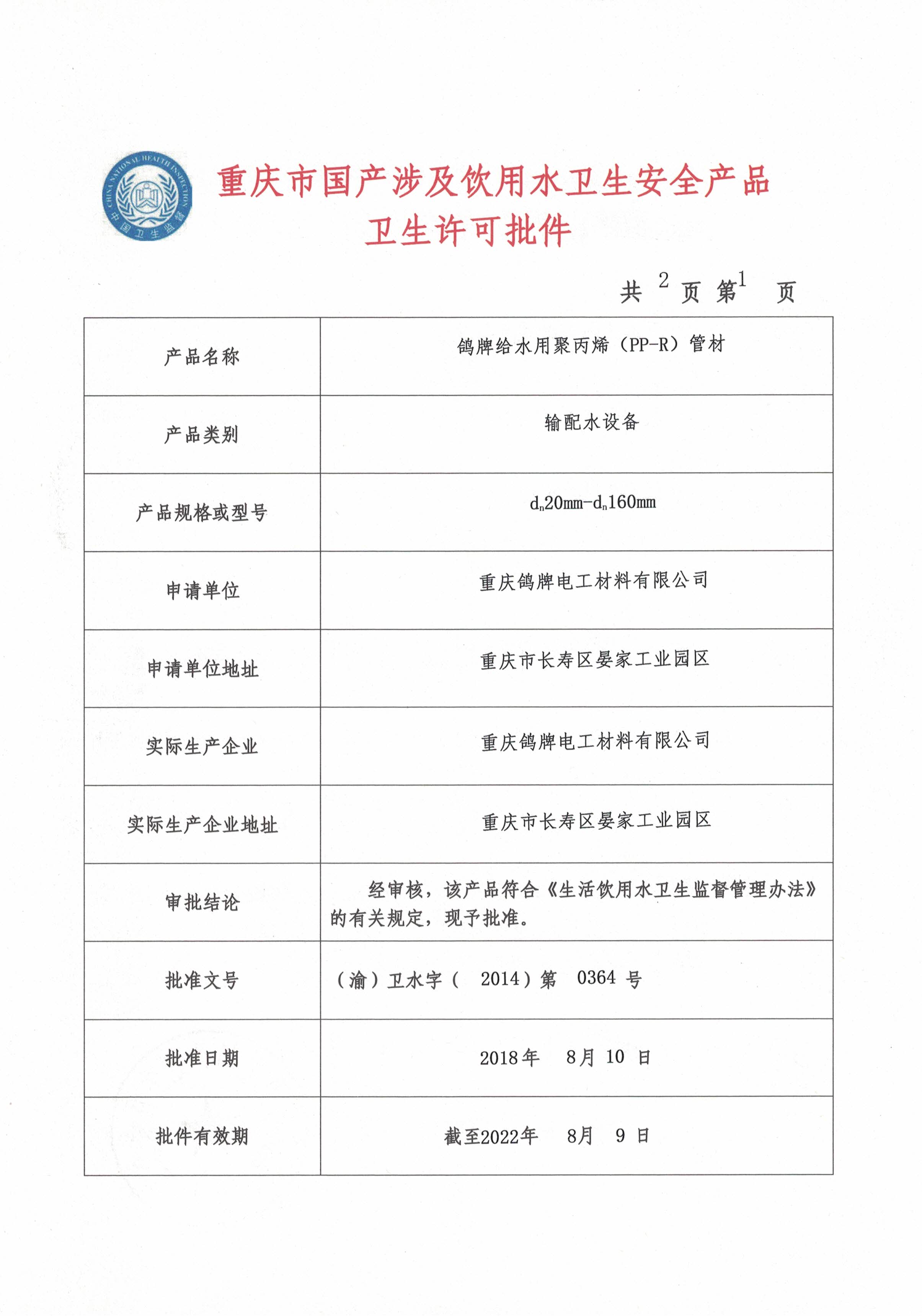 CHINA NATIONAL HEALTH INSPECTION
中国卫生监督

重庆市国产涉及饮用水卫生安全产品
卫生许可批件

共 2 页 第 1 页

| 产品名称 | 鸽牌给水用聚丙烯（PP-R）管材 |
|---|---|
| 产品类别 | 输配水设备 |
| 产品规格或型号 | $d_n$20mm-$d_n$160mm |
| 申请单位 | 重庆鸽牌电工材料有限公司 |
| 申请单位地址 | 重庆市长寿区晏家工业园区 |
| 实际生产企业 | 重庆鸽牌电工材料有限公司 |
| 实际生产企业地址 | 重庆市长寿区晏家工业园区 |
| 审批结论 | 经审核，该产品符合《生活饮用水卫生监督管理办法》的有关规定，现予批准。 |
| 批准文号 | （渝）卫水字（ 2014）第 0364 号 |
| 批准日期 | 2018年 8月 10 日 |
| 批件有效期 | 截至2022年 8月 9 日 |